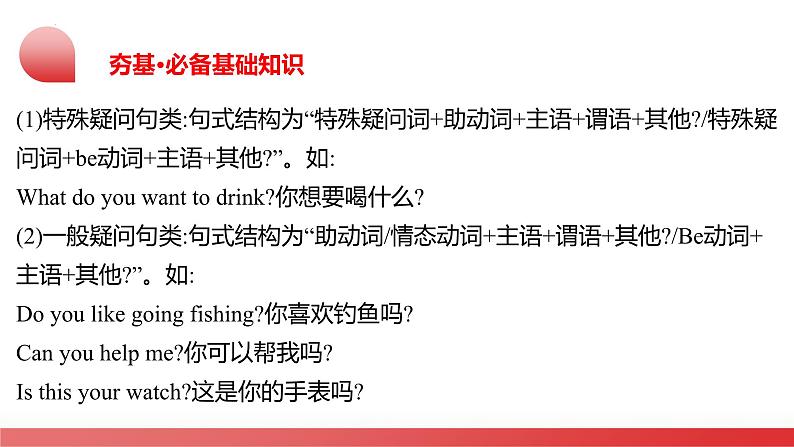 夯基·必备基础知识

(1)特殊疑问句类:句式结构为“特殊疑问词+助动词+主语+谓语+其他?/特殊疑问词+be动词+主语+其他?”。如:

What do you want to drink?你想要喝什么?

(2)一般疑问句类:句式结构为“助动词/情态动词+主语+谓语+其他?/Be动词+主语+其他?”。如:

Do you like going fishing?你喜欢钓鱼吗?

Can you help me?你可以帮我吗?

Is this your watch?这是你的手表吗?